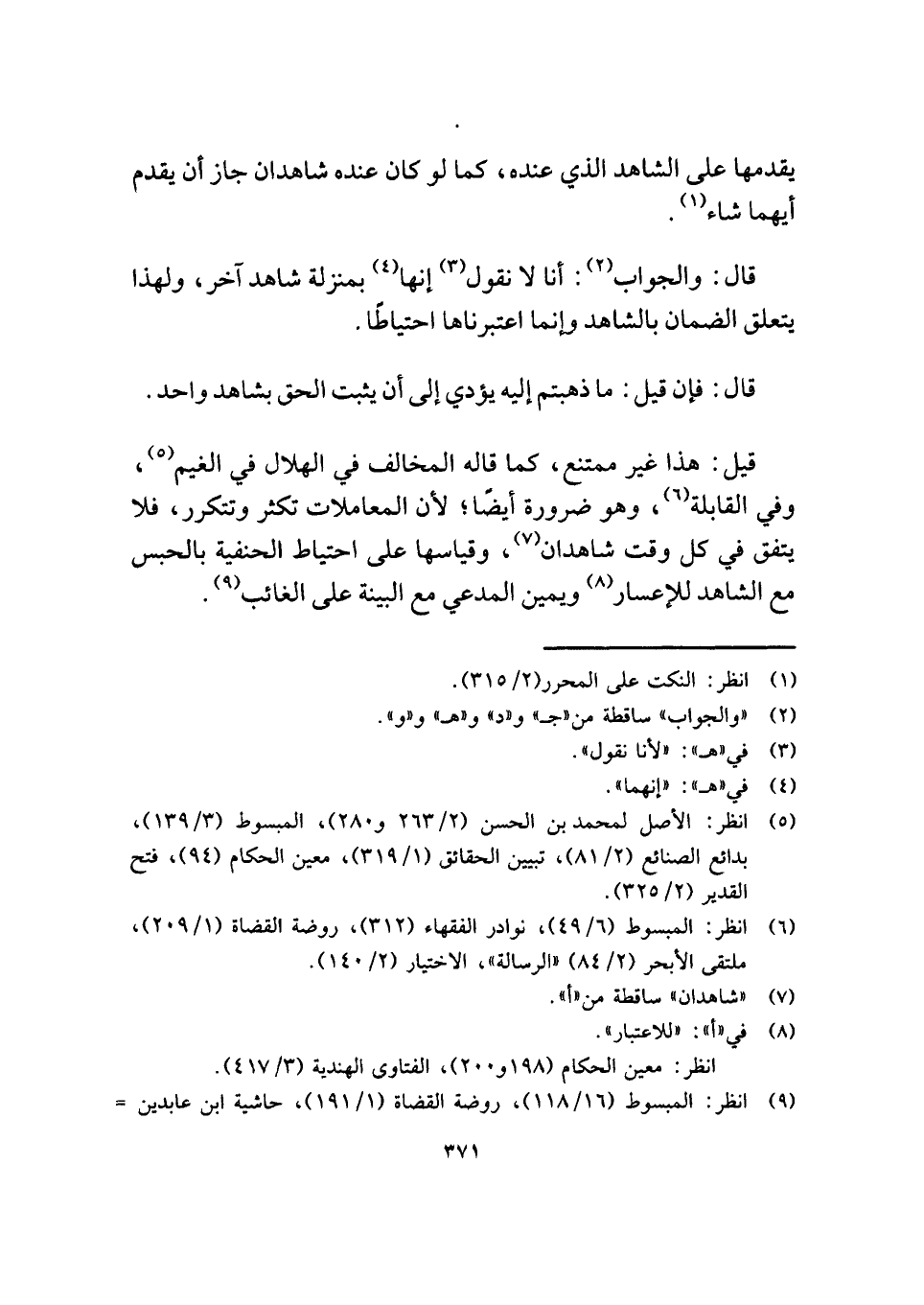 يقدمها على الشاهد الذي عنده، كما لو كان عنده شاهدان جاز أن يقدم أيهما شاء$^{(١)}$.

قال: والجواب$^{(٢)}$: أنا لا نقول$^{(٣)}$ إنها$^{(٤)}$ بمنزلة شاهد آخر، ولهذا يتعلق الضمان بالشاهد وإنما اعتبرناها احتياطًا.

قال: فإن قيل: ما ذهبتم إليه يؤدي إلى أن يثبت الحق بشاهد واحد.

قيل: هذا غير ممتنع، كما قاله المخالف في الهلال في الغيم$^{(٥)}$، وفي القابلة$^{(٦)}$، وهو ضرورة أيضًا؛ لأن المعاملات تكثر وتتكرر، فلا يتفق في كل وقت شاهدان$^{(٧)}$، وقياسها على احتياط الحنفية بالحبس مع الشاهد للإعسار$^{(٨)}$ ويمين المدعي مع البينة على الغائب$^{(٩)}$.

(١) انظر: النكت على المحرر(٢/ ٣١٥).
(٢) «والجواب» ساقطة من«جـ» و«د» و«هـ» و«و».
(٣) في«هـ»: «لأنا نقول».
(٤) في«هـ»: «إنهما».
(٥) انظر: الأصل لمحمد بن الحسن (٢/ ٢٦٣ و٢٨٠)، المبسوط (٣/ ١٣٩)، بدائع الصنائع (٢/ ٨١)، تبيين الحقائق (١/ ٣١٩)، معين الحكام (٩٤)، فتح القدير (٢/ ٣٢٥).
(٦) انظر: المبسوط (٦/ ٤٩)، نوادر الفقهاء (٣١٢)، روضة القضاة (١/ ٢٠٩)، ملتقى الأبحر (٢/ ٨٤) «الرسالة»، الاختيار (٢/ ١٤٠).
(٧) «شاهدان» ساقطة من«أ».
(٨) في«أ»: «للاعتبار».
انظر: معين الحكام (١٩٨و٢٠٠)، الفتاوى الهندية (٣/ ٤١٧).
(٩) انظر: المبسوط (١٦/ ١١٨)، روضة القضاة (١/ ١٩١)، حاشية ابن عابدين =

٣٧١